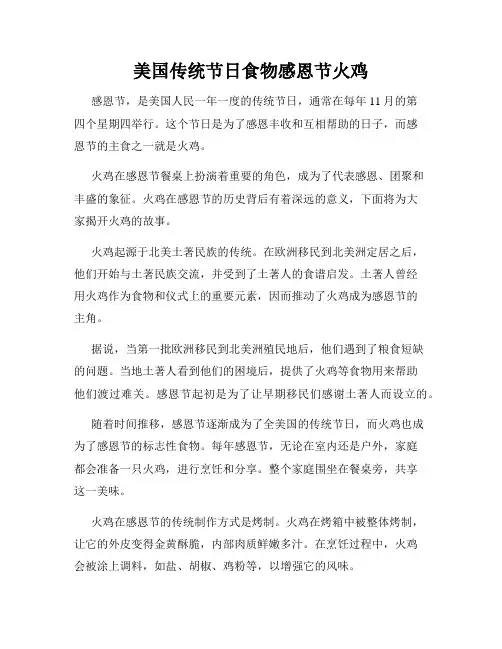 美国传统节日食物感恩节火鸡

感恩节，是美国人民一年一度的传统节日，通常在每年11月的第四个星期四举行。这个节日是为了感恩丰收和互相帮助的日子，而感恩节的主食之一就是火鸡。

火鸡在感恩节餐桌上扮演着重要的角色，成为了代表感恩、团聚和丰盛的象征。火鸡在感恩节的历史背后有着深远的意义，下面将为大家揭开火鸡的故事。

火鸡起源于北美土著民族的传统。在欧洲移民到北美洲定居之后，他们开始与土著民族交流，并受到了土著人的食谱启发。土著人曾经用火鸡作为食物和仪式上的重要元素，因而推动了火鸡成为感恩节的主角。

据说，当第一批欧洲移民到北美洲殖民地后，他们遇到了粮食短缺的问题。当地土著人看到他们的困境后，提供了火鸡等食物用来帮助他们渡过难关。感恩节起初是为了让早期移民们感谢土著人而设立的。

随着时间推移，感恩节逐渐成为了全美国的传统节日，而火鸡也成为了感恩节的标志性食物。每年感恩节，无论在室内还是户外，家庭都会准备一只火鸡，进行烹饪和分享。整个家庭围坐在餐桌旁，共享这一美味。

火鸡在感恩节的传统制作方式是烤制。火鸡在烤箱中被整体烤制，让它的外皮变得金黄酥脆，内部肉质鲜嫩多汁。在烹饪过程中，火鸡会被涂上调料，如盐、胡椒、鸡粉等，以增强它的风味。